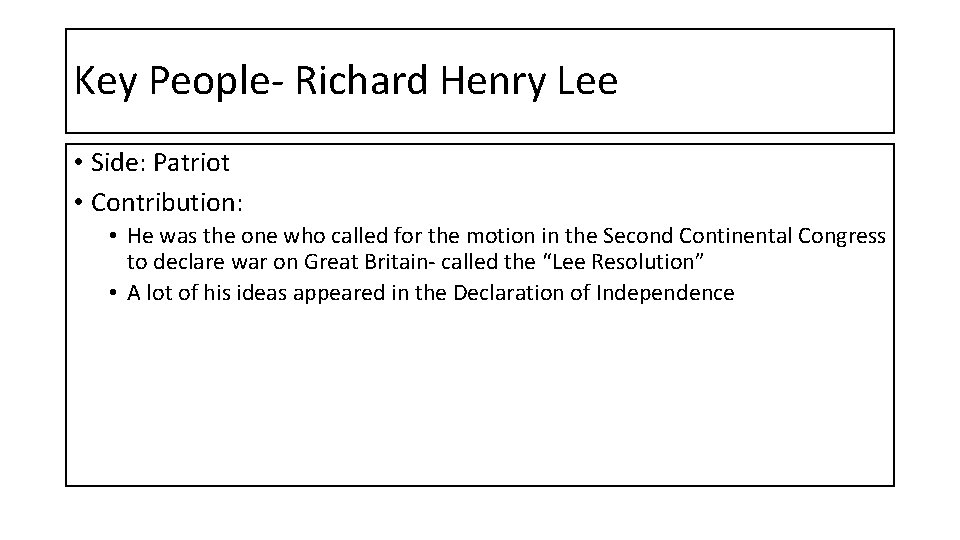 Key People- Richard Henry Lee

• Side: Patriot
• Contribution:
• He was the one who called for the motion in the Second Continental Congress to declare war on Great Britain- called the "Lee Resolution"
• A lot of his ideas appeared in the Declaration of Independence